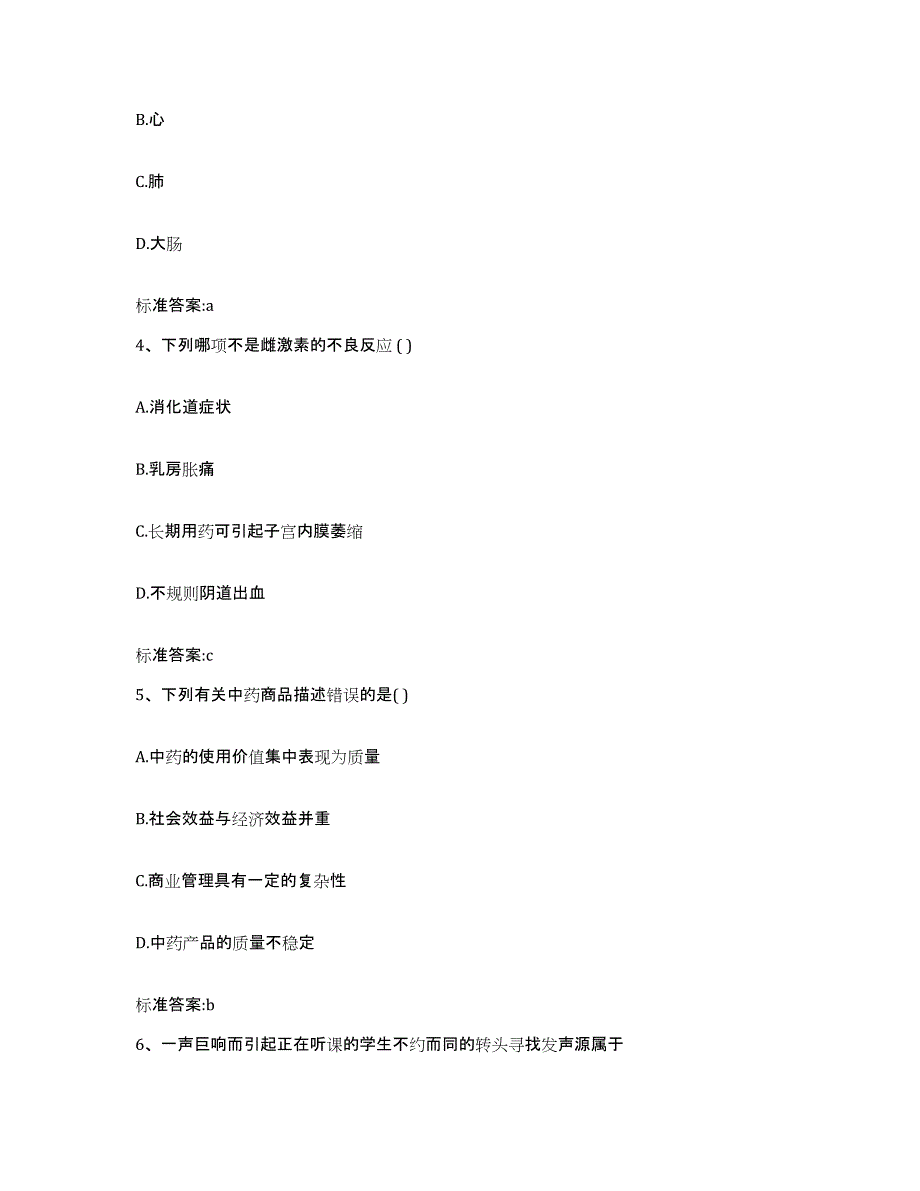 B.心

C.肺

D.大肠

标准答案:a

4、下列哪项不是雌激素的不良反应 ( )

A.消化道症状

B.乳房胀痛

C.长期用药可引起子宫内膜萎缩

D.不规则阴道出血

标准答案:c

5、下列有关中药商品描述错误的是( )

A.中药的使用价值集中表现为质量

B.社会效益与经济效益并重

C.商业管理具有一定的复杂性

D.中药产品的质量不稳定

标准答案:b

6、一声巨响而引起正在听课的学生不约而同的转头寻找发声源属于